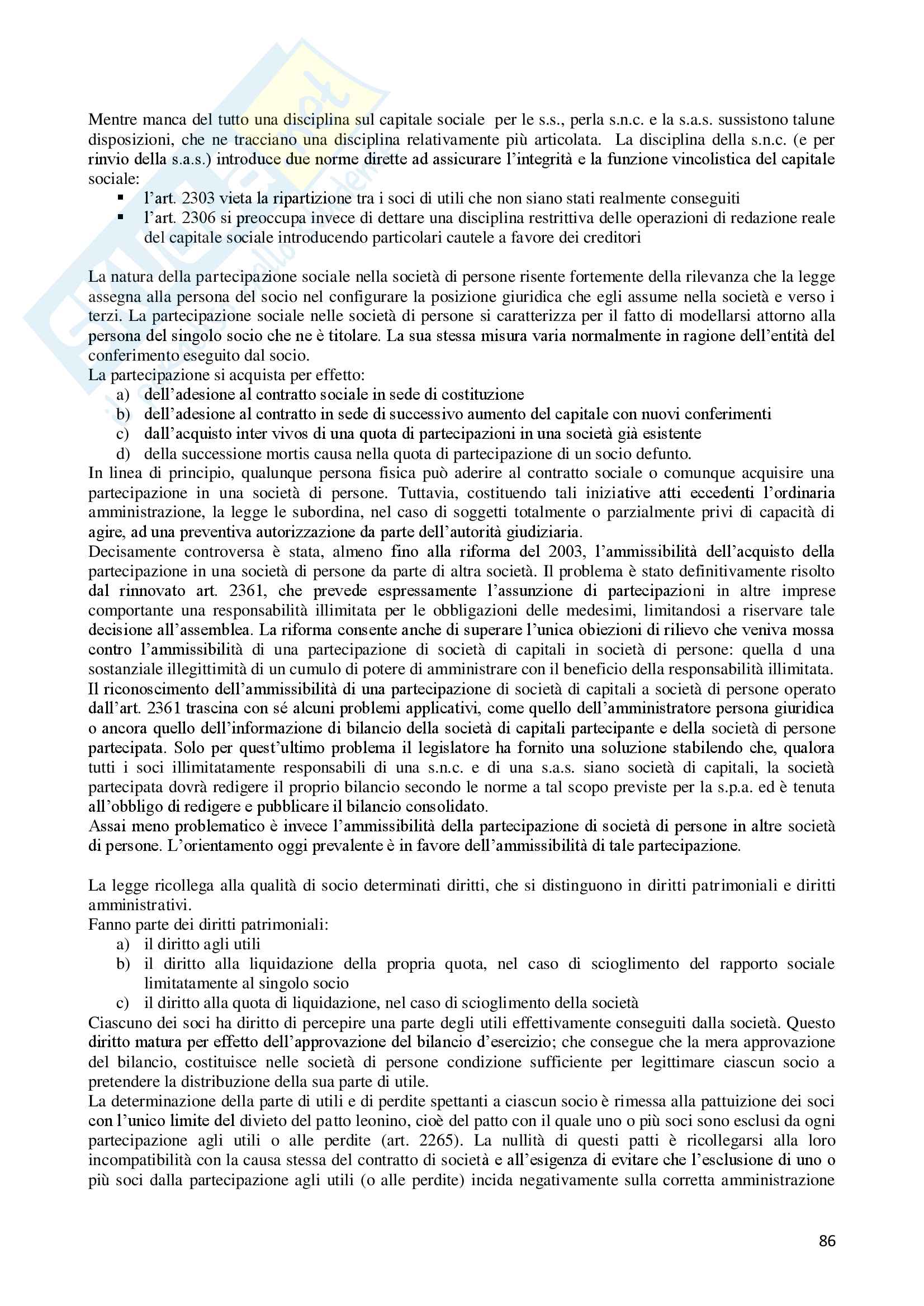 Mentre manca del tutto una disciplina sul capitale sociale per le s.s., perla s.n.c. e la s.a.s. sussistono talune disposizioni, che ne tracciano una disciplina relativamente più articolata. La disciplina della s.n.c. (e per rinvio della s.a.s.) introduce due norme dirette ad assicurare l'integrità e la funzione vincolistica del capitale sociale:
▪ l'art. 2303 vieta la ripartizione tra i soci di utili che non siano stati realmente conseguiti
▪ l'art. 2306 si preoccupa invece di dettare una disciplina restrittiva delle operazioni di redazione reale del capitale sociale introducendo particolari cautele a favore dei creditori

La natura della partecipazione sociale nella società di persone risente fortemente della rilevanza che la legge assegna alla persona del socio nel configurare la posizione giuridica che egli assume nella società e verso i terzi. La partecipazione sociale nelle società di persone si caratterizza per il fatto di modellarsi attorno alla persona del singolo socio che ne è titolare. La sua stessa misura varia normalmente in ragione dell'entità del conferimento eseguito dal socio.
La partecipazione si acquista per effetto:
a) dell'adesione al contratto sociale in sede di costituzione
b) dell'adesione al contratto in sede di successivo aumento del capitale con nuovi conferimenti
c) dall'acquisto inter vivos di una quota di partecipazioni in una società già esistente
d) della successione mortis causa nella quota di partecipazione di un socio defunto.
In linea di principio, qualunque persona fisica può aderire al contratto sociale o comunque acquisire una partecipazione in una società di persone. Tuttavia, costituendo tali iniziative atti eccedenti l'ordinaria amministrazione, la legge le subordina, nel caso di soggetti totalmente o parzialmente privi di capacità di agire, ad una preventiva autorizzazione da parte dell'autorità giudiziaria.
Decisamente controversa è stata, almeno fino alla riforma del 2003, l'ammissibilità dell'acquisto della partecipazione in una società di persone da parte di altra società. Il problema è stato definitivamente risolto dal rinnovato art. 2361, che prevede espressamente l'assunzione di partecipazioni in altre imprese comportante una responsabilità illimitata per le obbligazioni delle medesimi, limitandosi a riservare tale decisione all'assemblea. La riforma consente anche di superare l'unica obiezioni di rilievo che veniva mossa contro l'ammissibilità di una partecipazione di società di capitali in società di persone: quella d una sostanziale illegittimità di un cumulo di potere di amministrare con il beneficio della responsabilità illimitata.
Il riconoscimento dell'ammissibilità di una partecipazione di società di capitali a società di persone operato dall'art. 2361 trascina con sé alcuni problemi applicativi, come quello dell'amministratore persona giuridica o ancora quello dell'informazione di bilancio della società di capitali partecipante e della società di persone partecipata. Solo per quest'ultimo problema il legislatore ha fornito una soluzione stabilendo che, qualora tutti i soci illimitatamente responsabili di una s.n.c. e di una s.a.s. siano società di capitali, la società partecipata dovrà redigere il proprio bilancio secondo le norme a tal scopo previste per la s.p.a. ed è tenuta all'obbligo di redigere e pubblicare il bilancio consolidato.
Assai meno problematico è invece l'ammissibilità della partecipazione di società di persone in altre società di persone. L'orientamento oggi prevalente è in favore dell'ammissibilità di tale partecipazione.

La legge ricollega alla qualità di socio determinati diritti, che si distinguono in diritti patrimoniali e diritti amministrativi.
Fanno parte dei diritti patrimoniali:
a) il diritto agli utili
b) il diritto alla liquidazione della propria quota, nel caso di scioglimento del rapporto sociale limitatamente al singolo socio
c) il diritto alla quota di liquidazione, nel caso di scioglimento della società
Ciascuno dei soci ha diritto di percepire una parte degli utili effettivamente conseguiti dalla società. Questo diritto matura per effetto dell'approvazione del bilancio d'esercizio; che consegue che la mera approvazione del bilancio, costituisce nelle società di persone condizione sufficiente per legittimare ciascun socio a pretendere la distribuzione della sua parte di utile.
La determinazione della parte di utili e di perdite spettanti a ciascun socio è rimessa alla pattuizione dei soci con l'unico limite del divieto del patto leonino, cioè del patto con il quale uno o più soci sono esclusi da ogni partecipazione agli utili o alle perdite (art. 2265). La nullità di questi patti è ricollegarsi alla loro incompatibilità con la causa stessa del contratto di società e all'esigenza di evitare che l'esclusione di uno o più soci dalla partecipazione agli utili (o alle perdite) incida negativamente sulla corretta amministrazione

86